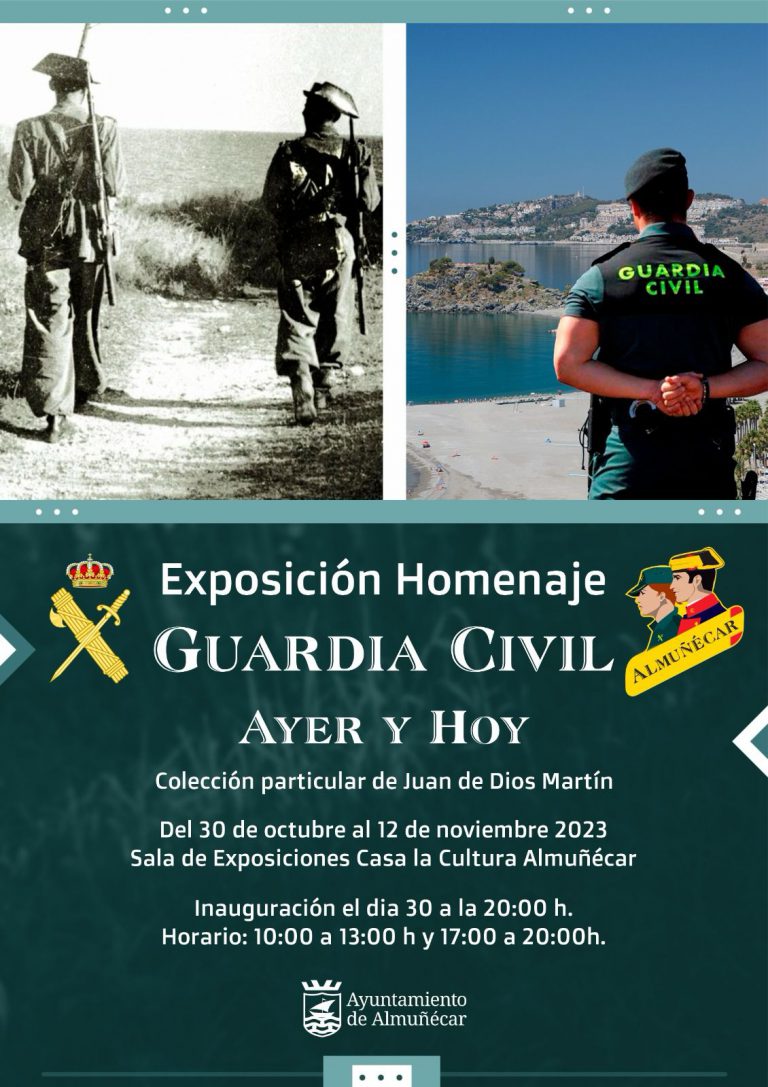 GUARDIA CIVIL

Exposición Homenaje

GUARDIA CIVIL

AYER Y HOY

ALMUÑÉCAR

Colección particular de Juan de Dios Martín

Del 30 de octubre al 12 de noviembre 2023
Sala de Exposiciones Casa la Cultura Almuñécar

Inauguración el dia 30 a la 20:00 h.
Horario: 10:00 a 13:00 h y 17:00 a 20:00h.

Ayuntamiento de Almuñécar